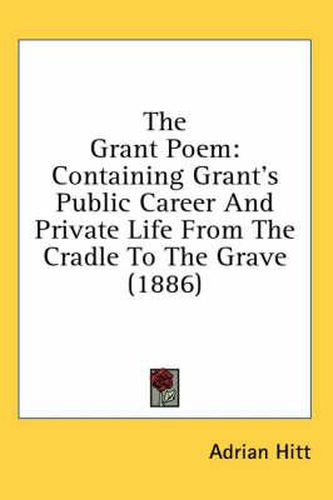 The
Grant Poem:
Containing Grant's
Public Career And
Private Life From The
Cradle To The Grave
(1886)

Adrian Hitt